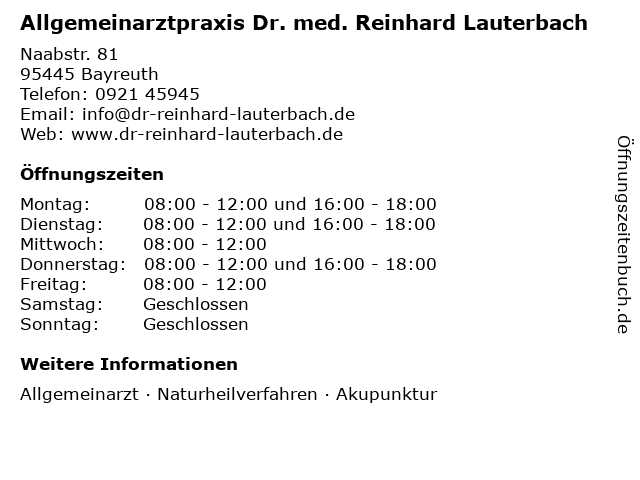 Allgemeinarztpraxis Dr. med. Reinhard Lauterbach

Naabstr. 81
95445 Bayreuth
Telefon: 0921 45945
Email: info@dr-reinhard-lauterbach.de
Web: www.dr-reinhard-lauterbach.de

Öffnungszeiten

| | |
|---|---|
| Montag: | 08:00 - 12:00 und 16:00 - 18:00 |
| Dienstag: | 08:00 - 12:00 und 16:00 - 18:00 |
| Mittwoch: | 08:00 - 12:00 |
| Donnerstag: | 08:00 - 12:00 und 16:00 - 18:00 |
| Freitag: | 08:00 - 12:00 |
| Samstag: | Geschlossen |
| Sonntag: | Geschlossen |

Weitere Informationen

Allgemeinarzt · Naturheilverfahren · Akupunktur

Öffnungszeitenbuch.de